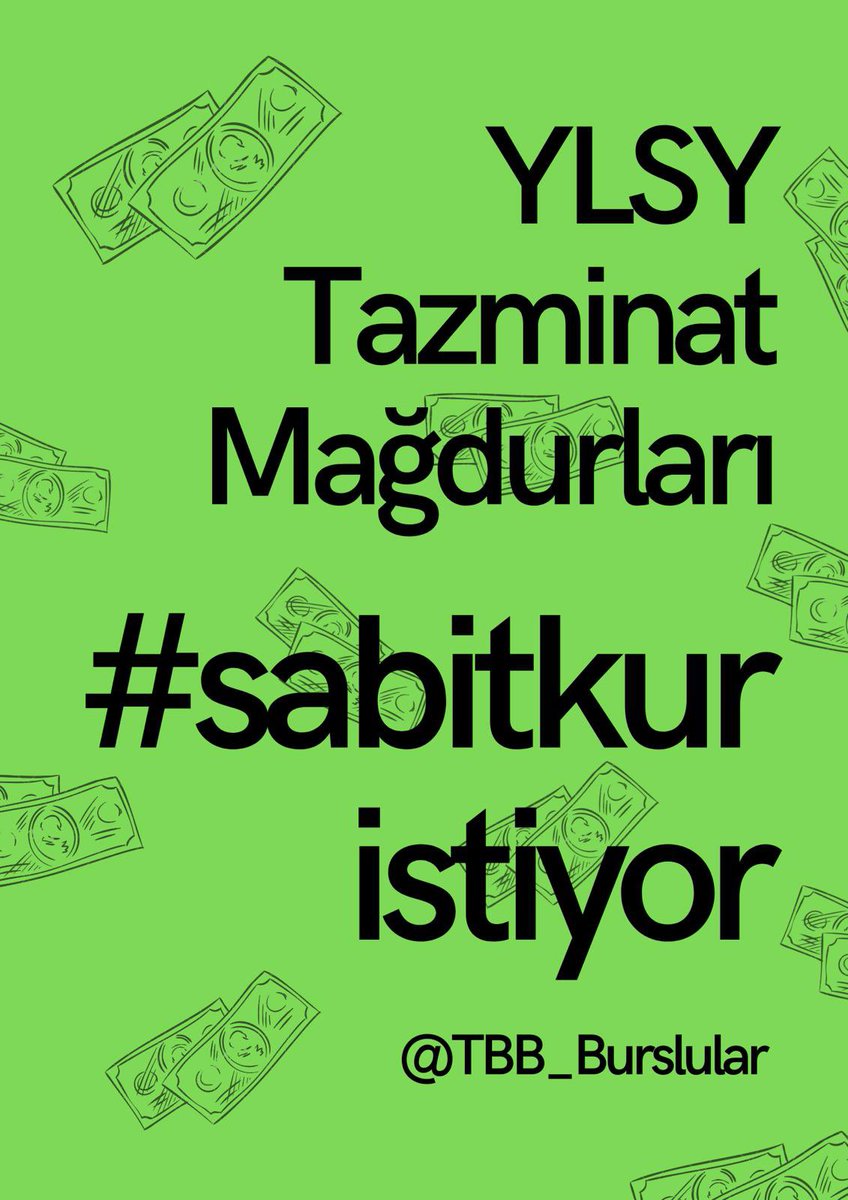 YLSY
Tazminat
Mağdurları

#sabitkur
istiyor

@TBB_Burslular